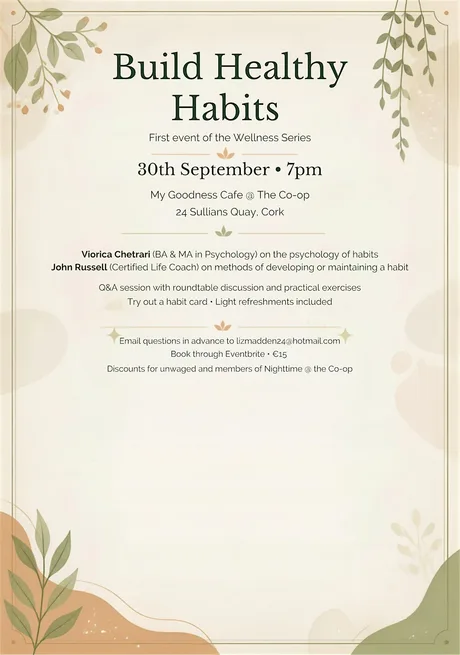 Build Healthy Habits

First event of the Wellness Series

30th September • 7pm

My Goodness Cafe @ The Co-op
24 Sullians Quay, Cork

Viorica Chetrari (BA & MA in Psychology) on the psychology of habits
John Russell (Certified Life Coach) on methods of developing or maintaining a habit

Q&A session with roundtable discussion and practical exercises
Try out a habit card • Light refreshments included

Email questions in advance to lizmadden24@hotmail.com
Book through Eventbrite • €15
Discounts for unwaged and members of Nighttime @ the Co-op